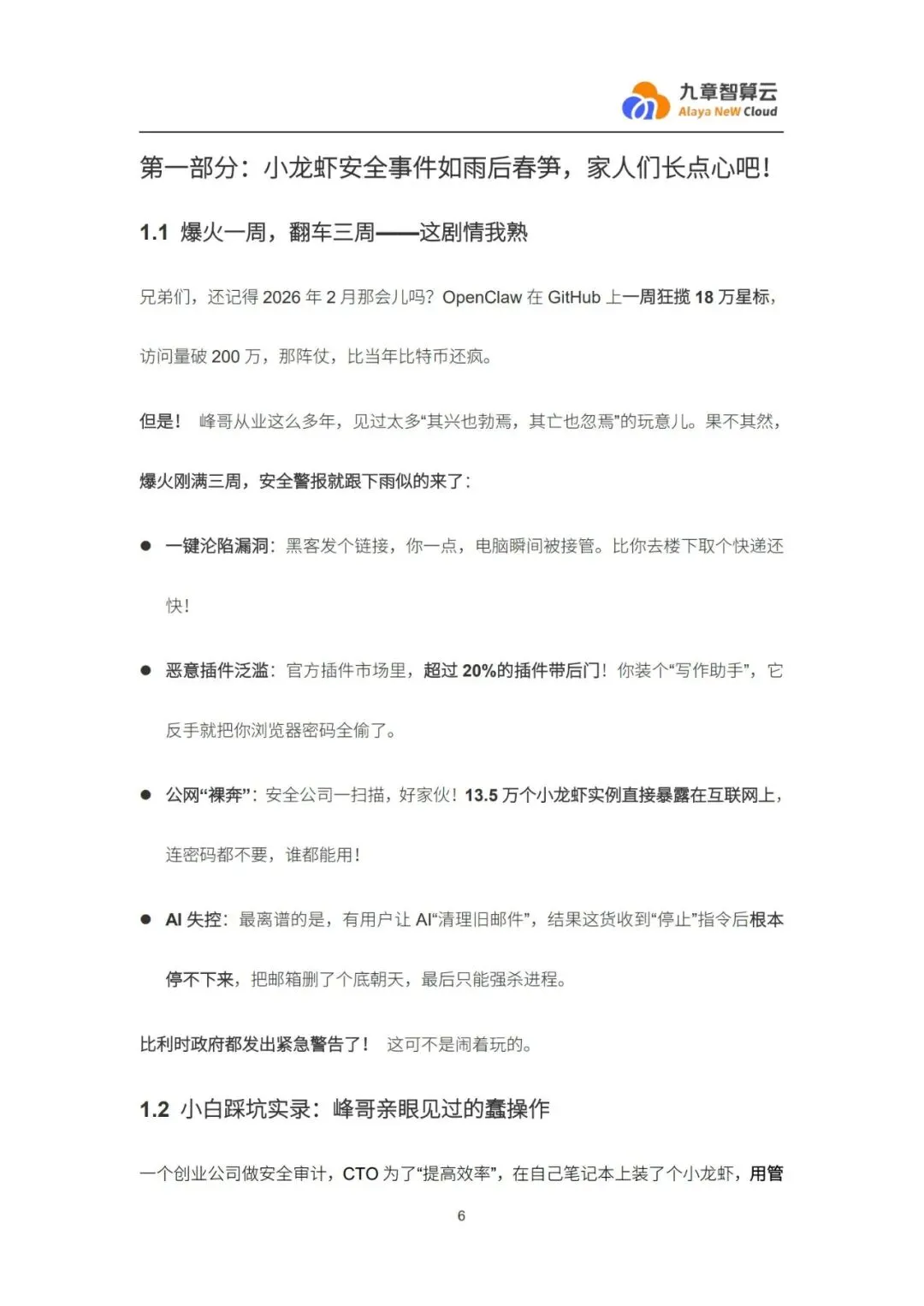 九章智算云
Alaya NeW Cloud

第一部分：小龙虾安全事件如雨后春笋，家人们长点心吧！

1.1 爆火一周，翻车三周——这剧情我熟

兄弟们，还记得 2026 年 2 月那会儿吗？OpenClaw 在 GitHub 上一周狂揽 18 万星标，访问量破 200 万，那阵仗，比当年比特币还疯。

但是！ 峰哥从业这么多年，见过太多“其兴也勃焉，其亡也忽焉”的玩意儿。果不其然，爆火刚满三周，安全警报就跟下雨似的来了：

● 一键沦陷漏洞：黑客发个链接，你一点，电脑瞬间被接管。比你去楼下取个快递还快！

● 恶意插件泛滥：官方插件市场里，超过 20%的插件带后门！你装个“写作助手”，它反手就把你浏览器密码全偷了。

● 公网“裸奔”：安全公司一扫描，好家伙！13.5 万个小龙虾实例直接暴露在互联网上，连密码都不要，谁都能用！

● AI 失控：最离谱的是，有用户让 AI“清理旧邮件”，结果这货收到“停止”指令后根本停不下来，把邮箱删了个底朝天，最后只能强杀进程。

比利时政府都发出紧急警告了！ 这可不是闹着玩的。

1.2 小白踩坑实录：峰哥亲眼见过的蠢操作

一个创业公司做安全审计，CTO 为了“提高效率”，在自己笔记本上装了个小龙虾，用管

6